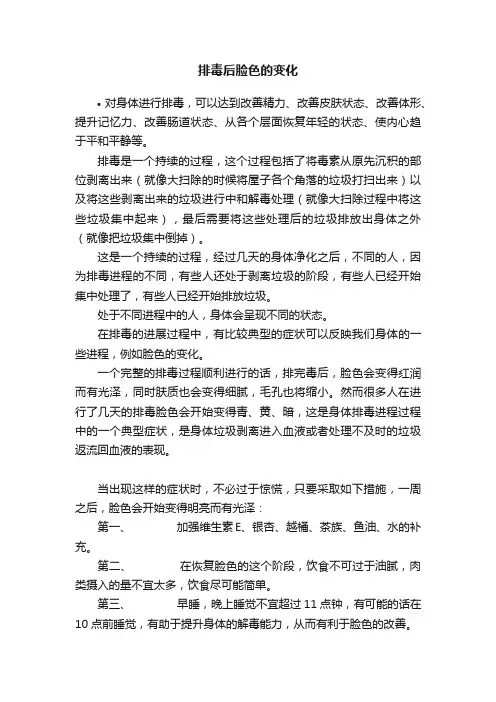 排毒后脸色的变化

• 对身体进行排毒，可以达到改善精力、改善皮肤状态、改善体形、提升记忆力、改善肠道状态、从各个层面恢复年轻的状态、使内心趋于平和平静等。

排毒是一个持续的过程，这个过程包括了将毒素从原先沉积的部位剥离出来（就像大扫除的时候将屋子各个角落的垃圾打扫出来）以及将这些剥离出来的垃圾进行中和解毒处理（就像大扫除过程中将这些垃圾集中起来），最后需要将这些处理后的垃圾排放出身体之外（就像把垃圾集中倒掉）。

这是一个持续的过程，经过几天的身体净化之后，不同的人，因为排毒进程的不同，有些人还处于剥离垃圾的阶段，有些人已经开始集中处理了，有些人已经开始排放垃圾。

处于不同进程中的人，身体会呈现不同的状态。

在排毒的进展过程中，有比较典型的症状可以反映我们身体的一些进程，例如脸色的变化。

一个完整的排毒过程顺利进行的话，排完毒后，脸色会变得红润而有光泽，同时肤质也会变得细腻，毛孔也将缩小。然而很多人在进行了几天的排毒脸色会开始变得青、黄、暗，这是身体排毒进程过程中的一个典型症状，是身体垃圾剥离进入血液或者处理不及时的垃圾返流回血液的表现。

当出现这样的症状时，不必过于惊慌，只要采取如下措施，一周之后，脸色会开始变得明亮而有光泽：

第一、 加强维生素 E、银杏、越橘、茶族、鱼油、水的补充。

第二、 在恢复脸色的这个阶段，饮食不可过于油腻，肉类摄入的量不宜太多，饮食尽可能简单。

第三、 早睡，晚上睡觉不宜超过 11 点钟，有可能的话在 10 点前睡觉，有助于提升身体的解毒能力，从而有利于脸色的改善。